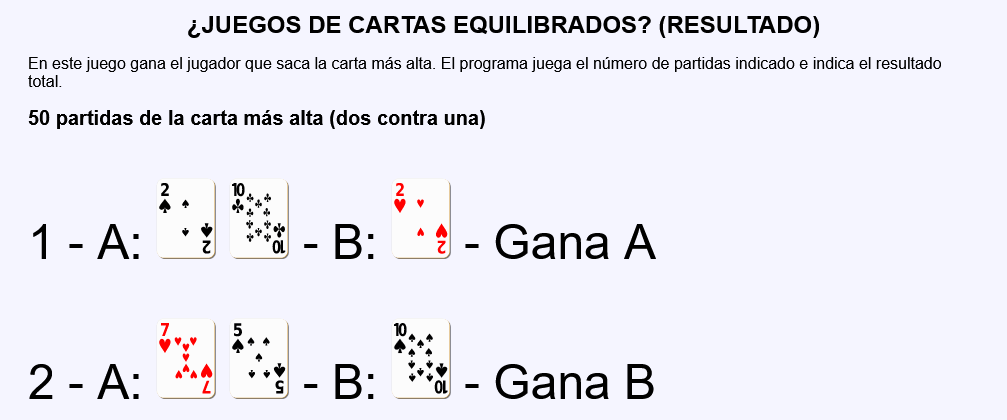 ¿JUEGOS DE CARTAS EQUILIBRADOS? (RESULTADO)

En este juego gana el jugador que saca la carta más alta. El programa juega el número de partidas indicado e indica el resultado total.

50 partidas de la carta más alta (dos contra una)

1 - A: 2 2 10 10 - B: 2 2 - Gana A

2 - A: 7 7 5 5 - B: 10 10 - Gana B